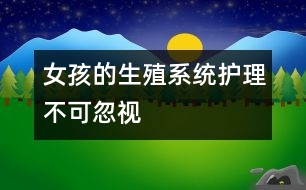 女孩的生殖系统护理不可忽视